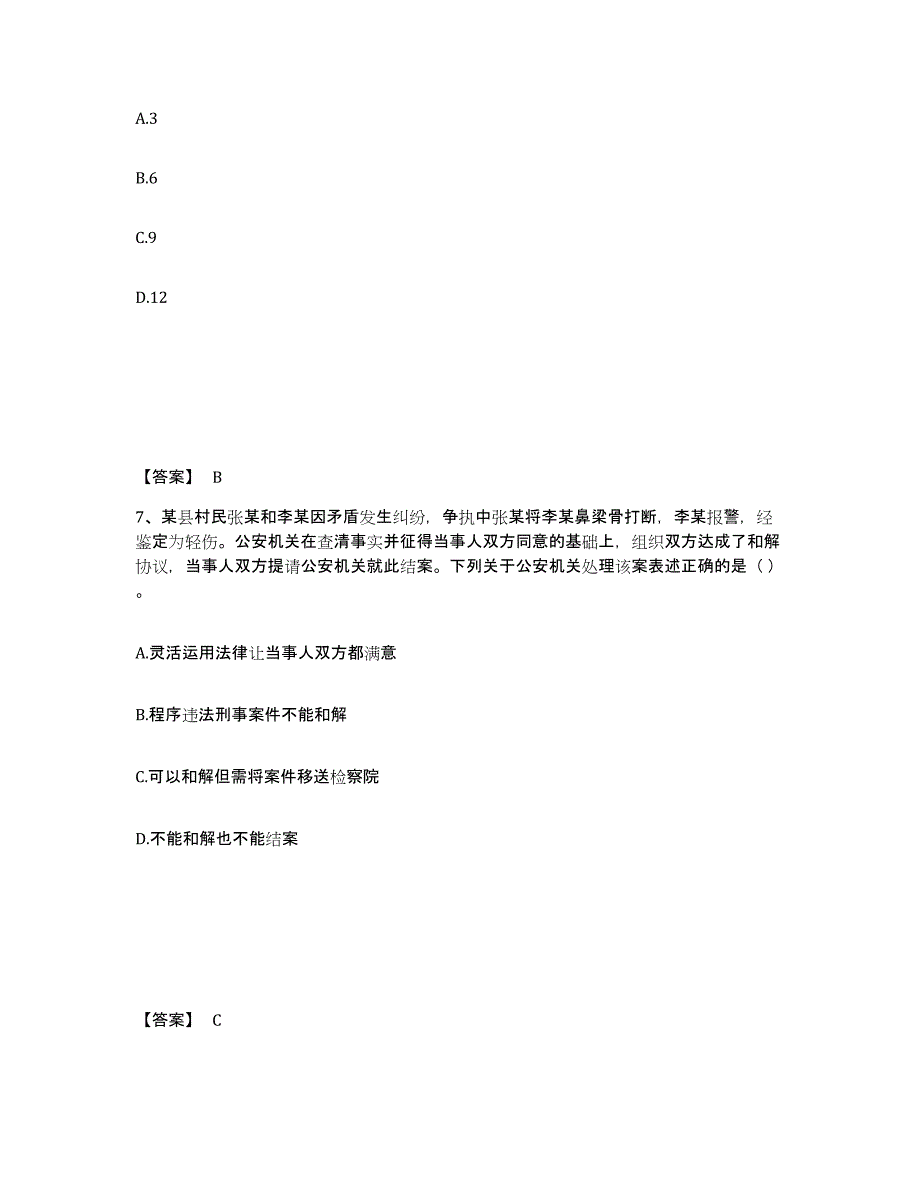 A.3

B.6

C.9

D.12

【答案】 B

7、某县村民张某和李某因矛盾发生纠纷，争执中张某将李某鼻梁骨打断，李某报警，经鉴定为轻伤。公安机关在查清事实并征得当事人双方同意的基础上，组织双方达成了和解协议，当事人双方提请公安机关就此结案。下列关于公安机关处理该案表述正确的是（ ）。

A.灵活运用法律让当事人双方都满意

B.程序违法刑事案件不能和解

C.可以和解但需将案件移送检察院

D.不能和解也不能结案

【答案】 C